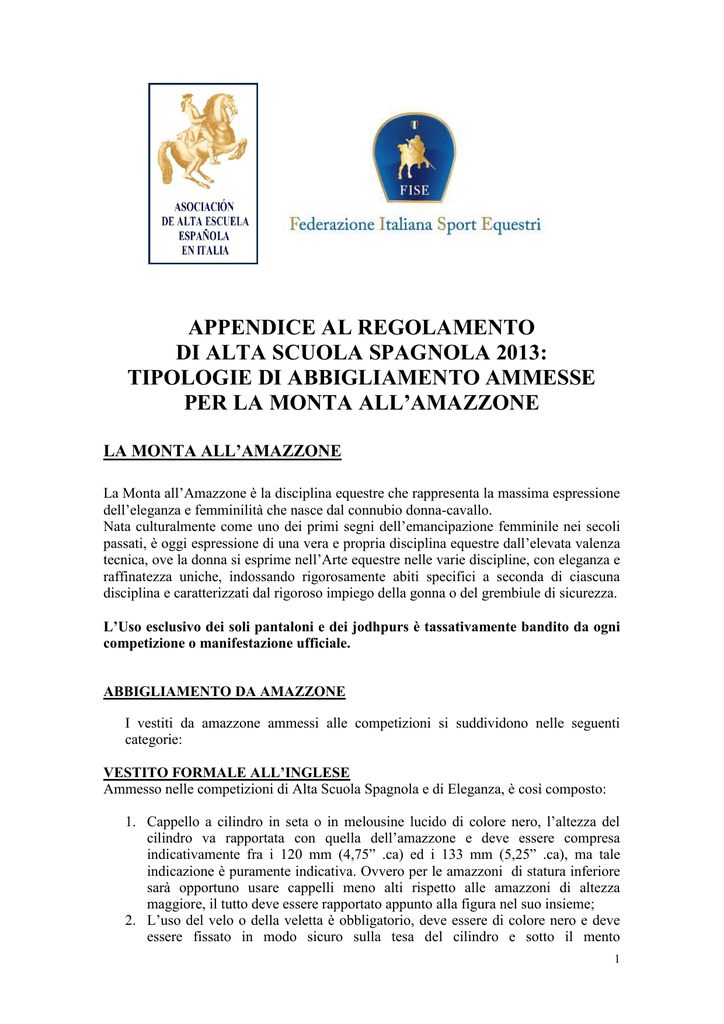 ASOCIACIÓN
DE ALTA ESCUELA
ESPAÑOLA
EN ITALIA

FISE

Federazione Italiana Sport Equestri

APPENDICE AL REGOLAMENTO
DI ALTA SCUOLA SPAGNOLA 2013:
TIPOLOGIE DI ABBIGLIAMENTO AMMESSE
PER LA MONTA ALL'AMAZZONE

LA MONTA ALL'AMAZZONE

La Monta all'Amazzone è la disciplina equestre che rappresenta la massima espressione dell'eleganza e femminilità che nasce dal connubio donna-cavallo.
Nata culturalmente come uno dei primi segni dell'emancipazione femminile nei secoli passati, è oggi espressione di una vera e propria disciplina equestre dall'elevata valenza tecnica, ove la donna si esprime nell'Arte equestre nelle varie discipline, con eleganza e raffinatezza uniche, indossando rigorosamente abiti specifici a seconda di ciascuna disciplina e caratterizzati dal rigoroso impiego della gonna o del grembiule di sicurezza.

L'Uso esclusivo dei soli pantaloni e dei jodhpurs è tassativamente bandito da ogni competizione o manifestazione ufficiale.

ABBIGLIAMENTO DA AMAZZONE

I vestiti da amazzone ammessi alle competizioni si suddividono nelle seguenti categorie:

VESTITO FORMALE ALL'INGLESE
Ammesso nelle competizioni di Alta Scuola Spagnola e di Eleganza, è così composto:

1. Cappello a cilindro in seta o in melousine lucido di colore nero, l'altezza del cilindro va rapportata con quella dell'amazzone e deve essere compresa indicativamente fra i 120 mm (4,75" .ca) ed i 133 mm (5,25" .ca), ma tale indicazione è puramente indicativa. Ovvero per le amazzoni di statura inferiore sarà opportuno usare cappelli meno alti rispetto alle amazzoni di altezza maggiore, il tutto deve essere rapportato appunto alla figura nel suo insieme;
2. L'uso del velo o della veletta è obbligatorio, deve essere di colore nero e deve essere fissato in modo sicuro sulla tesa del cilindro e sotto il mento

1